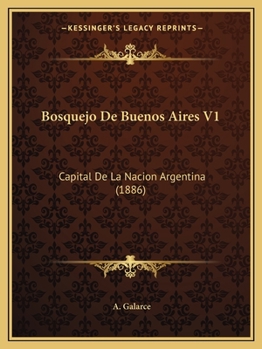 —KESSINGER'S LEGACY REPRINTS—

Bosquejo De Buenos Aires V1

Capital De La Nacion Argentina (1886)

A. Galarce